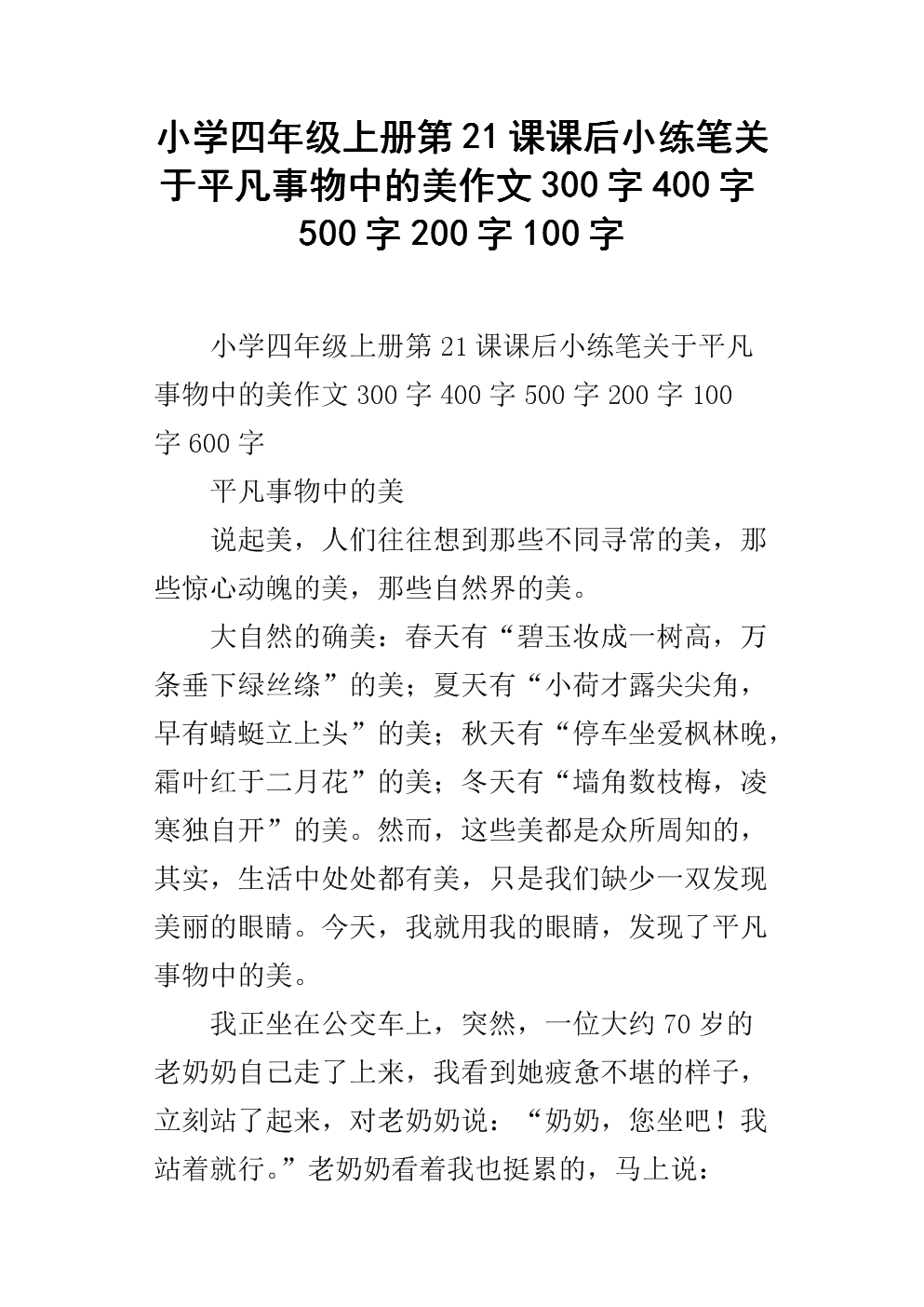 小学四年级上册第21课课后小练笔关于平凡事物中的美作文300字400字500字200字100字

小学四年级上册第21课课后小练笔关于平凡事物中的美作文300字400字500字200字100字600字

平凡事物中的美

说起美，人们往往想到那些不同寻常的美，那些惊心动魄的美，那些自然界的美。

大自然的确美：春天有“碧玉妆成一树高，万条垂下绿丝绦”的美；夏天有“小荷才露尖尖角，早有蜻蜓立上头”的美；秋天有“停车坐爱枫林晚，霜叶红于二月花”的美；冬天有“墙角数枝梅，凌寒独自开”的美。然而，这些美都是众所周知的，其实，生活中处处都有美，只是我们缺少一双发现美丽的眼睛。今天，我就用我的眼睛，发现了平凡事物中的美。

我正坐在公交车上，突然，一位大约70岁的老奶奶自己走了上来，我看到她疲惫不堪的样子，立刻站了起来，对老奶奶说：“奶奶，您坐吧！我站着就行。”老奶奶看着我也挺累的，马上说：